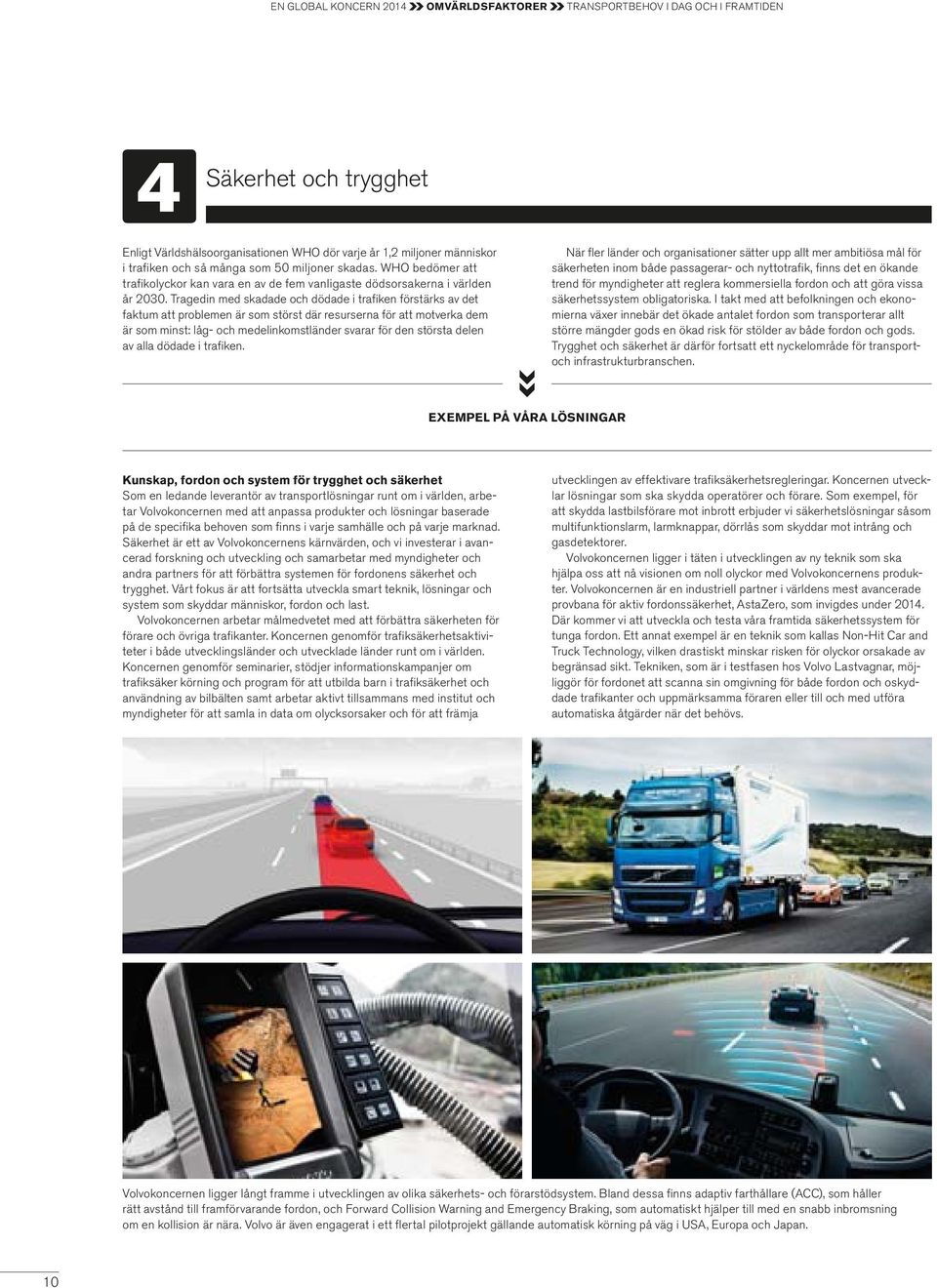 EN GLOBAL KONCERN 2014 OMVÄRLDSFAKTORER TRANSPORTBEHOV I DAG OCH I FRAMTIDEN

4

Säkerhet och trygghet

Enligt Världshälsoorganisationen WHO dör varje år 1,2 miljoner människor i trafiken och så många som 50 miljoner skadas. WHO bedömer att trafikolyckor kan vara en av de fem vanligaste dödsorsakerna i världen år 2030. Tragedin med skadade och dödade i trafiken förstärks av det faktum att problemen är som störst där resurserna för att motverka dem är som minst: låg- och medelinkomstländer svarar för den största delen av alla dödade i trafiken.

När fler länder och organisationer sätter upp allt mer ambitiösa mål för säkerheten inom både passagerar- och nyttotrafik, finns det en ökande trend för myndigheter att reglera kommersiella fordon och att göra vissa säkerhetssystem obligatoriska. I takt med att befolkningen och ekonomierna växer innebär det ökade antalet fordon som transporterar allt större mängder gods en ökad risk för stölder av både fordon och gods. Trygghet och säkerhet är därför fortsatt ett nyckelområde för transport- och infrastrukturbranschen.

EXEMPEL PÅ VÅRA LÖSNINGAR

Kunskap, fordon och system för trygghet och säkerhet
Som en ledande leverantör av transportlösningar runt om i världen, arbetar Volvokoncernen med att anpassa produkter och lösningar baserade på de specifika behoven som finns i varje samhälle och på varje marknad. Säkerhet är ett av Volvokoncernens kärnvärden, och vi investerar i avancerad forskning och utveckling och samarbetar med myndigheter och andra partners för att förbättra systemen för fordonens säkerhet och trygghet. Vårt fokus är att fortsätta utveckla smart teknik, lösningar och system som skyddar människor, fordon och last.
Volvokoncernen arbetar målmedvetet med att förbättra säkerheten för förare och övriga trafikanter. Koncernen genomför trafiksäkerhetsaktiviteter i både utvecklingsländer och utvecklade länder runt om i världen. Koncernen genomför seminarier, stödjer informationskampanjer om trafiksäker körning och program för att utbilda barn i trafiksäkerhet och användning av bilbälten samt arbetar aktivt tillsammans med institut och myndigheter för att samla in data om olycksorsaker och för att främja utvecklingen av effektivare trafiksäkerhetsregleringar. Koncernen utvecklar lösningar som ska skydda operatörer och förare. Som exempel, för att skydda lastbilsförare mot inbrott erbjuder vi säkerhetslösningar såsom multifunktionslarm, larmknappar, dörrlås som skyddar mot intrång och gasdetektorer.
Volvokoncernen ligger i täten i utvecklingen av ny teknik som ska hjälpa oss att nå visionen om noll olyckor med Volvokoncernens produkter. Volvokoncernen är en industriell partner i världens mest avancerade provbana för aktiv fordonssäkerhet, AstaZero, som invigdes under 2014. Där kommer vi att utveckla och testa våra framtida säkerhetssystem för tunga fordon. Ett annat exempel är en teknik som kallas Non-Hit Car and Truck Technology, vilken drastiskt minskar risken för olyckor orsakade av begränsad sikt. Tekniken, som är i testfasen hos Volvo Lastvagnar, möjliggör för fordonet att scanna sin omgivning för både fordon och oskyddade trafikanter och uppmärksamma föraren eller till och med utföra automatiska åtgärder när det behövs.

Volvokoncernen ligger långt framme i utvecklingen av olika säkerhets- och förarstödsystem. Bland dessa finns adaptiv farthållare (ACC), som håller rätt avstånd till framförvarande fordon, och Forward Collision Warning and Emergency Braking, som automatiskt hjälper till med en snabb inbromsning om en kollision är nära. Volvo är även engagerat i ett flertal pilotprojekt gällande automatisk körning på väg i USA, Europa och Japan.

10